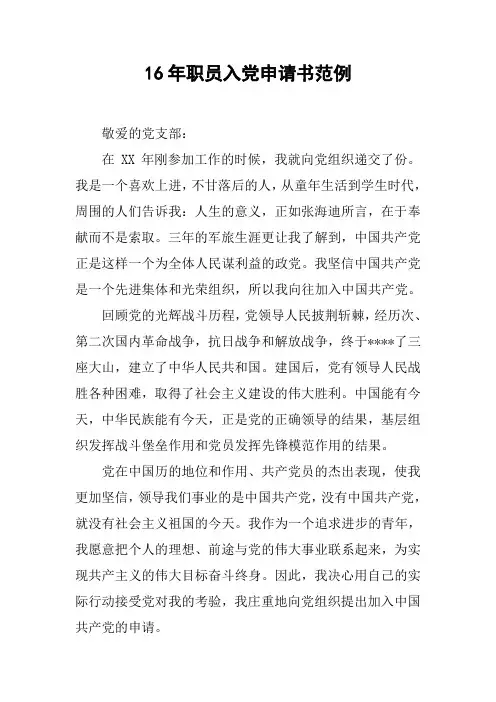 16年职员入党申请书范例

敬爱的党支部：

在 XX 年刚参加工作的时候，我就向党组织递交了份。我是一个喜欢上进，不甘落后的人，从童年生活到学生时代，周围的人们告诉我：人生的意义，正如张海迪所言，在于奉献而不是索取。三年的军旅生涯更让我了解到，中国共产党正是这样一个为全体人民谋利益的政党。我坚信中国共产党是一个先进集体和光荣组织，所以我向往加入中国共产党。

回顾党的光辉战斗历程，党领导人民披荆斩棘，经历次、第二次国内革命战争，抗日战争和解放战争，终于****了三座大山，建立了中华人民共和国。建国后，党有领导人民战胜各种困难，取得了社会主义建设的伟大胜利。中国能有今天，中华民族能有今天，正是党的正确领导的结果，基层组织发挥战斗堡垒作用和党员发挥先锋模范作用的结果。

党在中国历的地位和作用、共产党员的杰出表现，使我更加坚信，领导我们事业的是中国共产党，没有中国共产党，就没有社会主义祖国的今天。我作为一个追求进步的青年，我愿意把个人的理想、前途与党的伟大事业联系起来，为实现共产主义的伟大目标奋斗终身。因此，我决心用自己的实际行动接受党对我的考验，我庄重地向党组织提出加入中国共产党的申请。